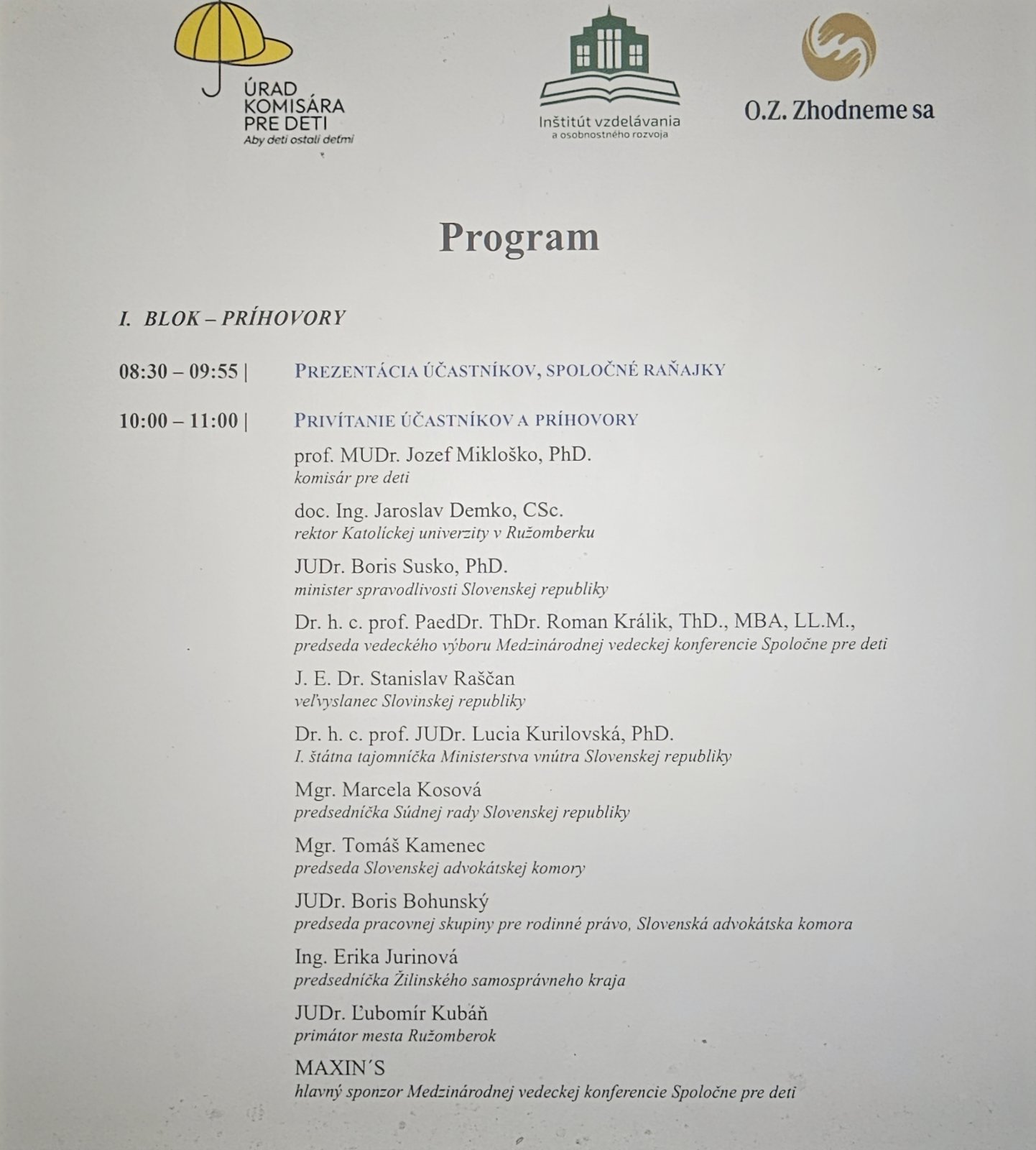 ÚRAD KOMISÁRA PRE DETI
Aby deti ostali deťmi

Inštitút vzdelávania
a osobnostného rozvoja

O.Z. Zhodneme sa

Program

I. BLOK – PRÍHOVORY

08:30 – 09:55 | PREZENTÁCIA ÚČASTNÍKOV, SPOLOČNÉ RAŇAJKY

10:00 – 11:00 | PRIVÍTANIE ÚČASTNÍKOV A PRÍHOVORY

prof. MUDr. Jozef Mikloško, PhD.
komisár pre deti

doc. Ing. Jaroslav Demko, CSc.
rektor Katolíckej univerzity v Ružomberku

JUDr. Boris Susko, PhD.
minister spravodlivosti Slovenskej republiky

Dr. h. c. prof. PaedDr. ThDr. Roman Králik, ThD., MBA, LL.M.,
predseda vedeckého výboru Medzinárodnej vedeckej konferencie Spoločne pre deti

J. E. Dr. Stanislav Raščan
veľvyslanec Slovinskej republiky

Dr. h. c. prof. JUDr. Lucia Kurilovská, PhD.
I. štátna tajomníčka Ministerstva vnútra Slovenskej republiky

Mgr. Marcela Kosová
predsedníčka Súdnej rady Slovenskej republiky

Mgr. Tomáš Kamenec
predseda Slovenskej advokátskej komory

JUDr. Boris Bohunský
predseda pracovnej skupiny pre rodinné právo, Slovenská advokátska komora

Ing. Erika Jurinová
predsedníčka Žilinského samosprávneho kraja

JUDr. Ľubomír Kubáň
primátor mesta Ružomberok

MAXIN´S
hlavný sponzor Medzinárodnej vedeckej konferencie Spoločne pre deti